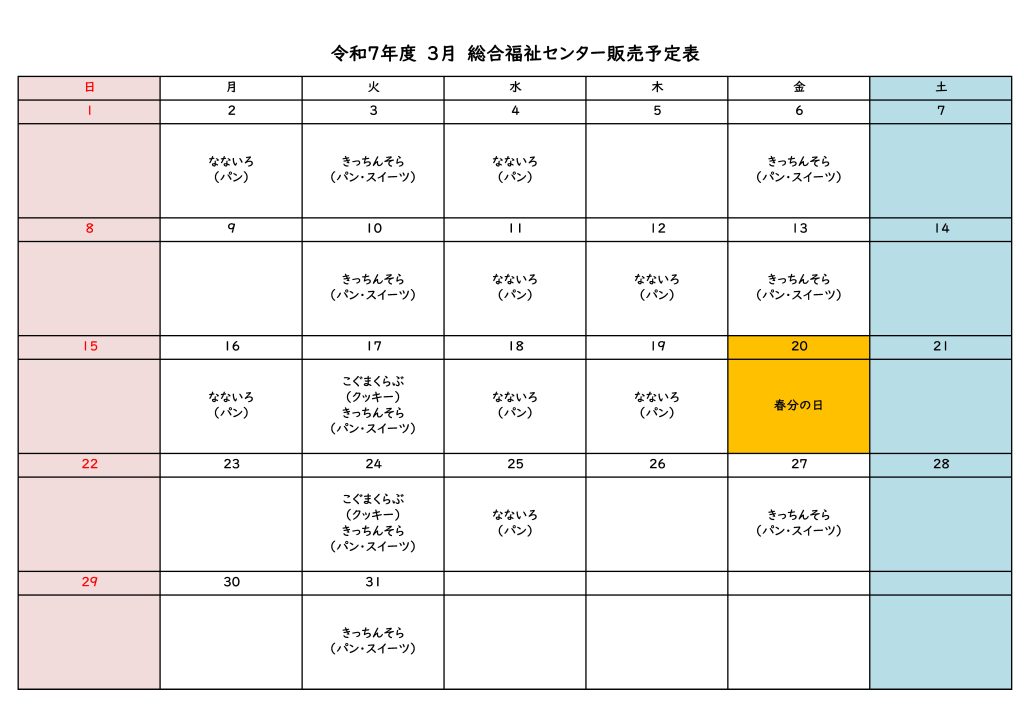 令和7年度 3月 総合福祉センター販売予定表

| 日 | 月 | 火 | 水 | 木 | 金 | 土 |
|---|---|---|---|---|---|---|
| 1 | 2 | 3 | 4 | 5 | 6 | 7 |
| | なないろ (パン) | きっちんそら (パン・スイーツ) | なないろ (パン) | | きっちんそら (パン・スイーツ) | |
| 8 | 9 | 10 | 11 | 12 | 13 | 14 |
| | | きっちんそら (パン・スイーツ) | なないろ (パン) | なないろ (パン) | きっちんそら (パン・スイーツ) | |
| 15 | 16 | 17 | 18 | 19 | 20 | 21 |
| | なないろ (パン) | こぐまくらぶ (クッキー) きっちんそら (パン・スイーツ) | なないろ (パン) | なないろ (パン) | 春分の日 | |
| 22 | 23 | 24 | 25 | 26 | 27 | 28 |
| | | こぐまくらぶ (クッキー) きっちんそら (パン・スイーツ) | なないろ (パン) | | きっちんそら (パン・スイーツ) | |
| 29 | 30 | 31 | | | | |
| | | きっちんそら (パン・スイーツ) | | | | |